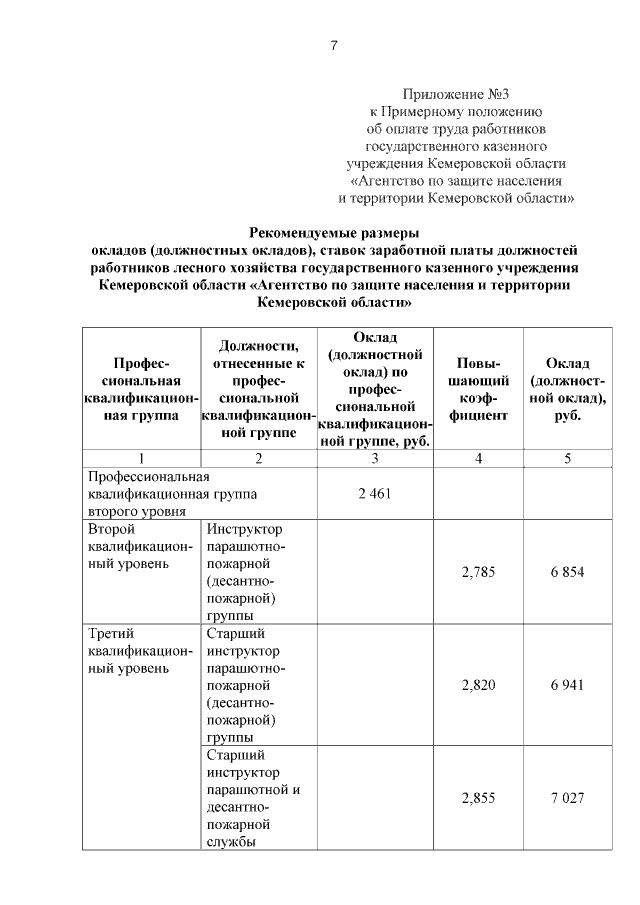 7

Приложение №3
к Примерному положению
об оплате труда работников
государственного казенного
учреждения Кемеровской области
«Агентство по защите населения
и территории Кемеровской области»

Рекомендуемые размеры
окладов (должностных окладов), ставок заработной платы должностей работников лесного хозяйства государственного казенного учреждения Кемеровской области «Агентство по защите населения и территории Кемеровской области»

| Профессиональная квалификационная группа | Должности, отнесенные к профессиональной квалификационной группе | Оклад (должностной оклад) по профессиональной квалификационной группе, руб. | Повышающий коэффициент | Оклад (должностной оклад), руб. |
|---|---|---|---|---|
| 1 | 2 | 3 | 4 | 5 |
| Профессиональная квалификационная группа второго уровня | | 2 461 | | |
| Второй квалификационный уровень | Инструктор парашютно-пожарной (десантно-пожарной) группы | | 2,785 | 6 854 |
| Третий квалификационный уровень | Старший инструктор парашютно-пожарной (десантно-пожарной) группы | | 2,820 | 6 941 |
| | Старший инструктор парашютной и десантно-пожарной службы | | 2,855 | 7 027 |